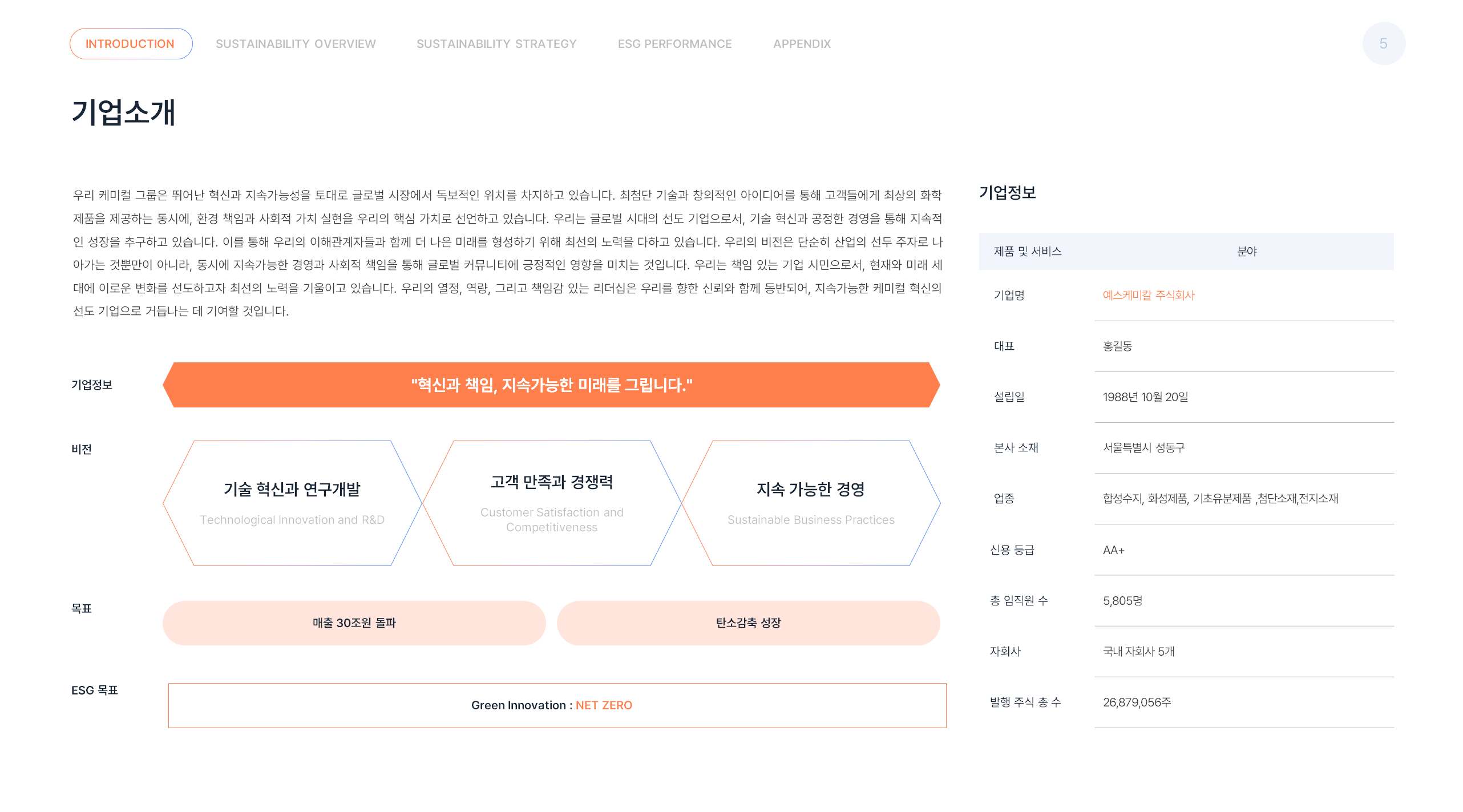 INTRODUCTION SUSTAINABILITY OVERVIEW SUSTAINABILITY STRATEGY ESG PERFORMANCE APPENDIX

5

기업소개

우리 케미컬 그룹은 뛰어난 혁신과 지속가능성을 토대로 글로벌 시장에서 독보적인 위치를 차지하고 있습니다. 최첨단 기술과 창의적인 아이디어를 통해 고객들에게 최상의 화학 제품을 제공하는 동시에, 환경 책임과 사회적 가치 실현을 우리의 핵심 가치로 선언하고 있습니다. 우리는 글로벌 시대의 선도 기업으로서, 기술 혁신과 공정한 경영을 통해 지속적인 성장을 추구하고 있습니다. 이를 통해 우리의 이해관계자들과 함께 더 나은 미래를 형성하기 위해 최선의 노력을 다하고 있습니다. 우리의 비전은 단순히 산업의 선두 주자로 나아가는 것뿐만이 아니라, 동시에 지속가능한 경영과 사회적 책임을 통해 글로벌 커뮤니티에 긍정적인 영향을 미치는 것입니다. 우리는 책임 있는 기업 시민으로서, 현재와 미래 세대에 이로운 변화를 선도하고자 최선의 노력을 기울이고 있습니다. 우리의 열정, 역량, 그리고 책임감 있는 리더십은 우리를 향한 신뢰와 함께 동반되어, 지속가능한 케미컬 혁신의 선도 기업으로 거듭나는 데 기여할 것입니다.

기업정보

"혁신과 책임, 지속가능한 미래를 그립니다."

비전

기술 혁신과 연구개발
Technological Innovation and R&D

고객 만족과 경쟁력
Customer Satisfaction and Competitiveness

지속 가능한 경영
Sustainable Business Practices

목표

매출 30조원 돌파

탄소감축 성장

ESG 목표

Green Innovation : NET ZERO

기업정보

| 제품 및 서비스 | 분야 |
|---|---|
| 기업명 | 예스케미칼 주식회사 |
| 대표 | 홍길동 |
| 설립일 | 1988년 10월 20일 |
| 본사 소재 | 서울특별시 성동구 |
| 업종 | 합성수지, 화성제품, 기초유분제품 ,첨단소재,전지소재 |
| 신용 등급 | AA+ |
| 총 임직원 수 | 5,805명 |
| 자회사 | 국내 자회사 5개 |
| 발행 주식 총 수 | 26,879,056주 |